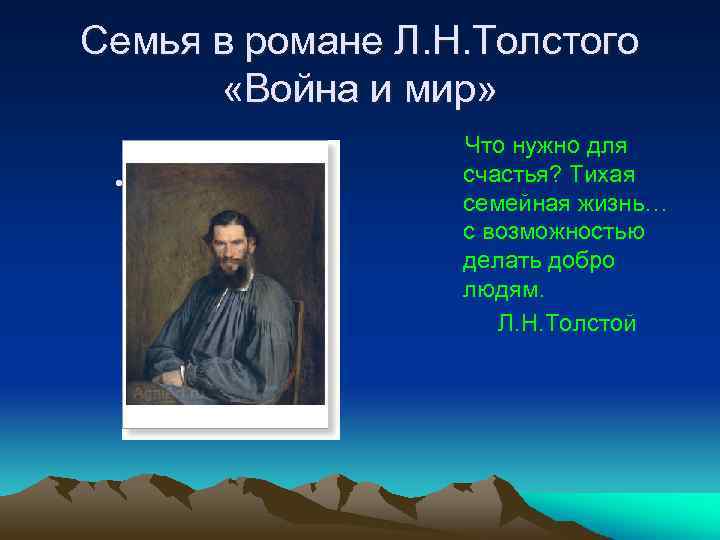 Семья в романе Л.Н.Толстого «Война и мир»

Что нужно для счастья? Тихая семейная жизнь… с возможностью делать добро людям.

Л.Н.Толстой